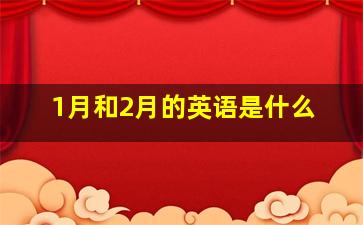 1月和2月的英语是什么